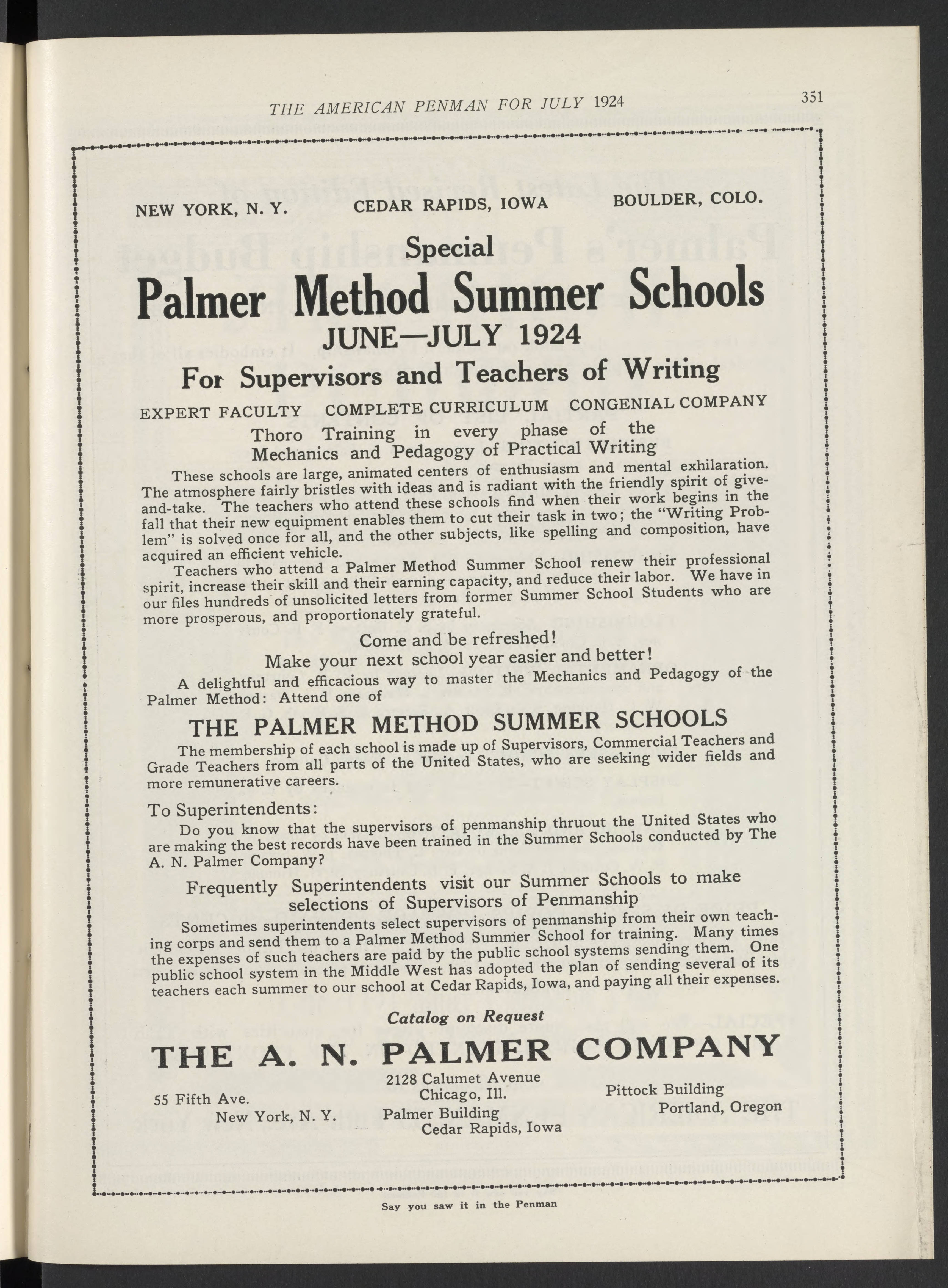 THE AMERICAN PENMAN FOR JULY 1924

351

NEW YORK, N. Y. CEDAR RAPIDS, IOWA BOULDER, COLO.

Special

Palmer Method Summer Schools

JUNE—JULY 1924

For Supervisors and Teachers of Writing

EXPERT FACULTY COMPLETE CURRICULUM CONGENIAL COMPANY

Thoro Training in every phase of the Mechanics and Pedagogy of Practical Writing

These schools are large, animated centers of enthusiasm and mental exhilaration. The atmosphere fairly bristles with ideas and is radiant with the friendly spirit of give-and-take. The teachers who attend these schools find when their work begins in the fall that their new equipment enables them to cut their task in two; the "Writing Problem" is solved once for all, and the other subjects, like spelling and composition, have acquired an efficient vehicle.

Teachers who attend a Palmer Method Summer School renew their professional spirit, increase their skill and their earning capacity, and reduce their labor. We have in our files hundreds of unsolicited letters from former Summer School Students who are more prosperous, and proportionately grateful.

Come and be refreshed!

Make your next school year easier and better!

A delightful and efficacious way to master the Mechanics and Pedagogy of the Palmer Method: Attend one of

THE PALMER METHOD SUMMER SCHOOLS

The membership of each school is made up of Supervisors, Commercial Teachers and Grade Teachers from all parts of the United States, who are seeking wider fields and more remunerative careers.

To Superintendents:

Do you know that the supervisors of penmanship thruout the United States who are making the best records have been trained in the Summer Schools conducted by The A. N. Palmer Company?

Frequently Superintendents visit our Summer Schools to make selections of Supervisors of Penmanship

Sometimes superintendents select supervisors of penmanship from their own teaching corps and send them to a Palmer Method Summer School for training. Many times the expenses of such teachers are paid by the public school systems sending them. One public school system in the Middle West has adopted the plan of sending several of its teachers each summer to our school at Cedar Rapids, Iowa, and paying all their expenses.

Catalog on Request

THE A. N. PALMER COMPANY

55 Fifth Ave.
New York, N. Y.

2128 Calumet Avenue
Chicago, Ill.
Palmer Building
Cedar Rapids, Iowa

Pittock Building
Portland, Oregon

Say you saw it in the Penman